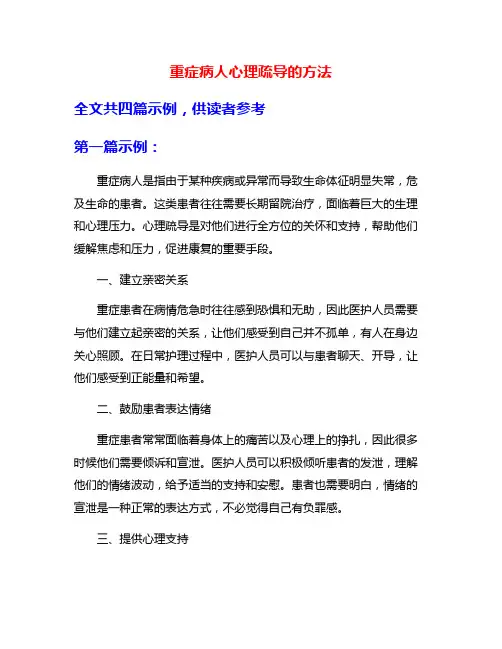 重症病人心理疏导的方法

全文共四篇示例，供读者参考

第一篇示例：

重症病人是指由于某种疾病或异常而导致生命体征明显失常，危及生命的患者。这类患者往往需要长期留院治疗，面临着巨大的生理和心理压力。心理疏导是对他们进行全方位的关怀和支持，帮助他们缓解焦虑和压力，促进康复的重要手段。

一、建立亲密关系

重症患者在病情危急时往往感到恐惧和无助，因此医护人员需要与他们建立起亲密的关系，让他们感受到自己并不孤单，有人在身边关心照顾。在日常护理过程中，医护人员可以与患者聊天、开导，让他们感受到正能量和希望。

二、鼓励患者表达情绪

重症患者常常面临着身体上的痛苦以及心理上的挣扎，因此很多时候他们需要倾诉和宣泄。医护人员可以积极倾听患者的发泄，理解他们的情绪波动，给予适当的支持和安慰。患者也需要明白，情绪的宣泄是一种正常的表达方式，不必觉得自己有负罪感。

三、提供心理支持